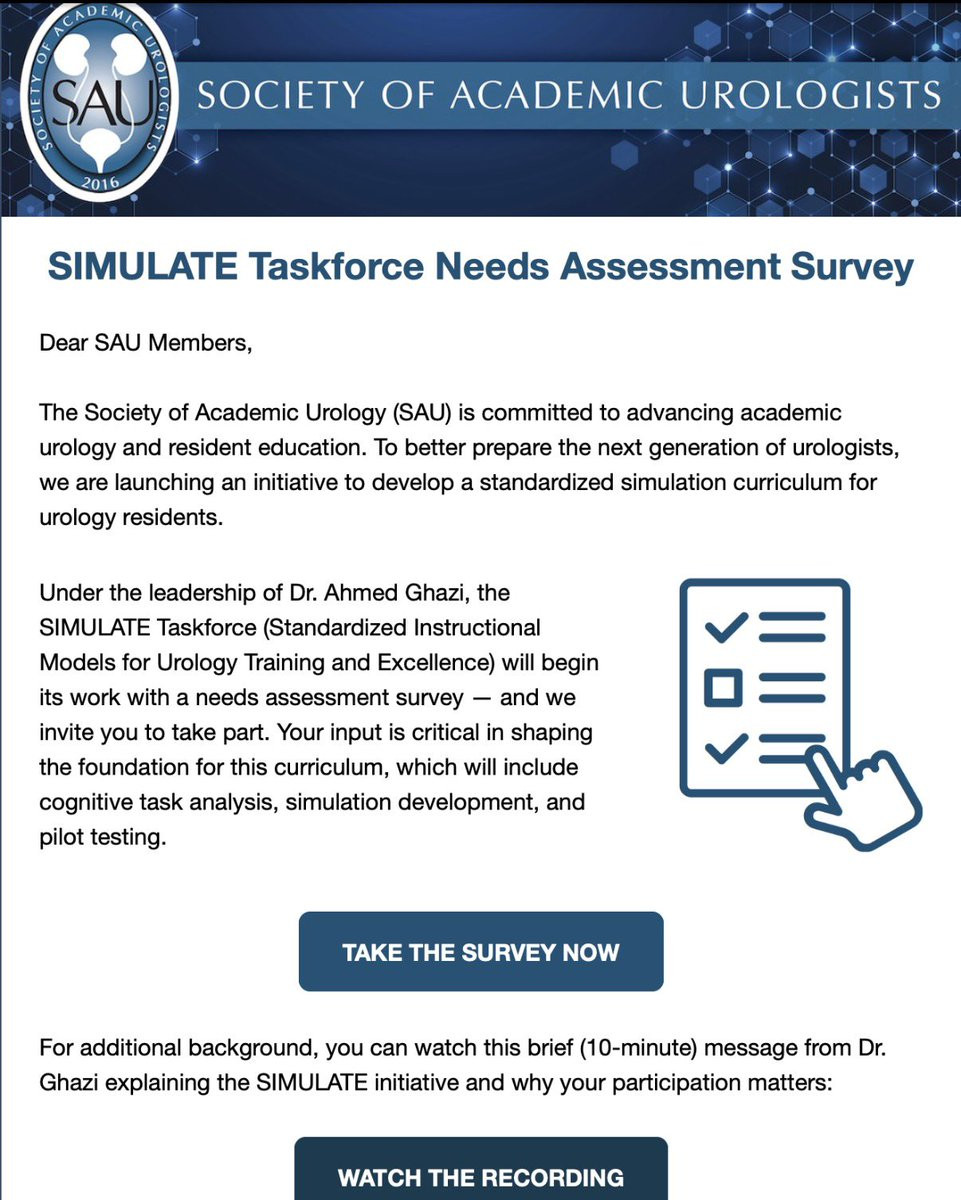 SOCIETY OF ACADEMIC UROLOGISTS
SAU
2016

SOCIETY OF ACADEMIC UROLOGISTS

SIMULATE Taskforce Needs Assessment Survey

Dear SAU Members,

The Society of Academic Urology (SAU) is committed to advancing academic urology and resident education. To better prepare the next generation of urologists, we are launching an initiative to develop a standardized simulation curriculum for urology residents.

Under the leadership of Dr. Ahmed Ghazi, the SIMULATE Taskforce (Standardized Instructional Models for Urology Training and Excellence) will begin its work with a needs assessment survey — and we invite you to take part. Your input is critical in shaping the foundation for this curriculum, which will include cognitive task analysis, simulation development, and pilot testing.

TAKE THE SURVEY NOW

For additional background, you can watch this brief (10-minute) message from Dr. Ghazi explaining the SIMULATE initiative and why your participation matters:

WATCH THE RECORDING